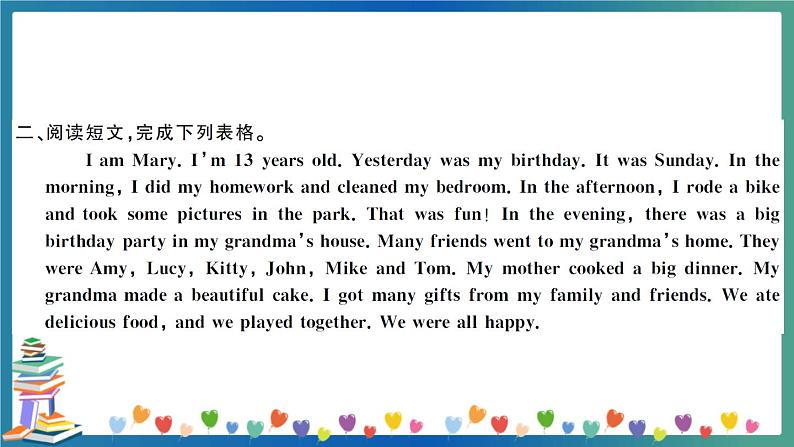 二、阅读短文，完成下列表格。

I am Mary. I'm 13 years old. Yesterday was my birthday. It was Sunday. In the morning, I did my homework and cleaned my bedroom. In the afternoon, I rode a bike and took some pictures in the park. That was fun! In the evening, there was a big birthday party in my grandma's house. Many friends went to my grandma's home. They were Amy, Lucy, Kitty, John, Mike and Tom. My mother cooked a big dinner. My grandma made a beautiful cake. I got many gifts from my family and friends. We ate delicious food, and we played together. We were all happy.